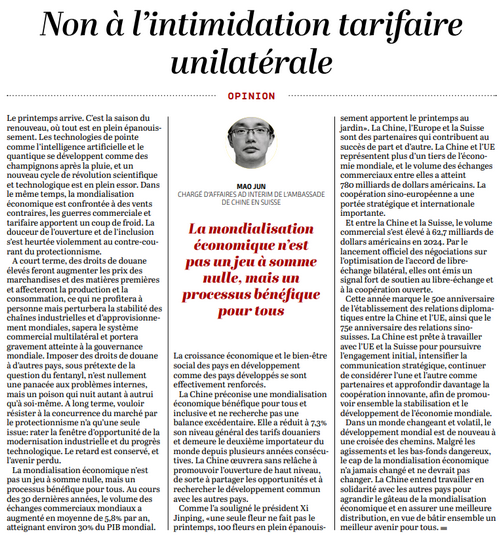 Non à l'intimidation tarifaire unilatérale

OPINION

Le printemps arrive. C'est la saison du renouveau, où tout est en plein épanouissement. Les technologies de pointe comme l'intelligence artificielle et le quantique se développent comme des champignons après la pluie, et un nouveau cycle de révolution scientifique et technologique est en plein essor. Dans le même temps, la mondialisation économique est confrontée à des vents contraires, les guerres commerciale et tarifaire apportent un coup de froid. La douceur de l'ouverture et de l'inclusion s'est heurtée violemment au contre-courant du protectionnisme.

A court terme, des droits de douane élevés feront augmenter les prix des marchandises et des matières premières et affecteront la production et la consommation, ce qui ne profitera à personne mais perturbera la stabilité des chaînes industrielles et d'approvisionnement mondiales, sapera le système commercial multilatéral et portera gravement atteinte à la gouvernance mondiale. Imposer des droits de douane à d'autres pays, sous prétexte de la question du fentanyl, n'est nullement une panacée aux problèmes internes, mais un poison qui nuit autant à autrui qu'à soi-même. A long terme, vouloir résister à la concurrence du marché par le protectionnisme n'a qu'une seule issue: rater la fenêtre d'opportunité de la modernisation industrielle et du progrès technologique. Le retard est conservé, et l'avenir perdu.

La mondialisation économique n'est pas un jeu à somme nulle, mais un processus bénéfique pour tous. Au cours des 30 dernières années, le volume des échanges commerciaux mondiaux a augmenté en moyenne de 5,8% par an, atteignant environ 30% du PIB mondial.

MAO JUN
CHARGÉ D'AFFAIRES AD INTERIM DE L'AMBASSADE DE CHINE EN SUISSE

La mondialisation économique n'est pas un jeu à somme nulle, mais un processus bénéfique pour tous

La croissance économique et le bien-être social des pays en développement comme des pays développés se sont effectivement renforcés.

La Chine préconise une mondialisation économique bénéfique pour tous et inclusive et ne recherche pas une balance excédentaire. Elle a réduit à 7,3% son niveau général des tarifs douaniers et demeure le deuxième importateur du monde depuis plusieurs années consécutives. La Chine œuvrera sans relâche à promouvoir l'ouverture de haut niveau, de sorte à partager les opportunités et à rechercher le développement commun avec les autres pays.

Comme l'a souligné le président Xi Jinping, «une seule fleur ne fait pas le printemps, 100 fleurs en plein épanouissement apportent le printemps au jardin». La Chine, l'Europe et la Suisse sont des partenaires qui contribuent au succès de part et d'autre. La Chine et l'UE représentent plus d'un tiers de l'économie mondiale, et le volume des échanges commerciaux entre elles a atteint 780 milliards de dollars américains. La coopération sino-européenne a une portée stratégique et internationale importante.

Et entre la Chine et la Suisse, le volume commercial s'est élevé à 62,7 milliards de dollars américains en 2024. Par le lancement officiel des négociations sur l'optimisation de l'accord de libre-échange bilatéral, elles ont émis un signal fort de soutien au libre-échange et à la coopération ouverte.

Cette année marque le 50e anniversaire de l'établissement des relations diplomatiques entre la Chine et l'UE, ainsi que le 75e anniversaire des relations sino-suisses. La Chine est prête à travailler avec l'UE et la Suisse pour poursuivre l'engagement initial, intensifier la communication stratégique, continuer de considérer l'une et l'autre comme partenaires et approfondir davantage la coopération innovante, afin de promouvoir ensemble la stabilisation et le développement de l'économie mondiale.

Dans un monde changeant et volatil, le développement mondial est de nouveau à une croisée des chemins. Malgré les agissements et les bas-fonds dangereux, le cap de la mondialisation économique n'a jamais changé et ne devrait pas changer. La Chine entend travailler en solidarité avec les autres pays pour agrandir le gâteau de la mondialisation économique et en assurer une meilleure distribution, en vue de bâtir ensemble un meilleur avenir pour tous.